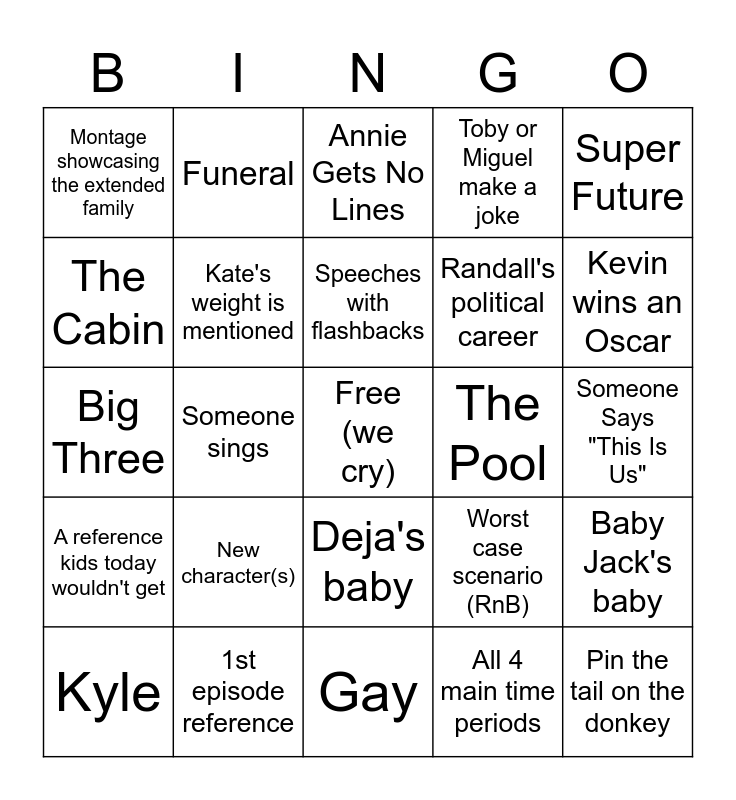 | B | I | N | G | O |
|---|---|---|---|---|
| Montage showcasing the extended family | Funeral | Annie Gets No Lines | Toby or Miguel make a joke | Super Future |
| The Cabin | Kate's weight is mentioned | Speeches with flashbacks | Randall's political career | Kevin wins an Oscar |
| Big Three | Someone sings | Free (we cry) | The Pool | Someone Says "This Is Us" |
| A reference kids today wouldn't get | New character(s) | Deja's baby | Worst case scenario (RnB) | Baby Jack's baby |
| Kyle | 1st episode reference | Gay | All 4 main time periods | Pin the tail on the donkey |